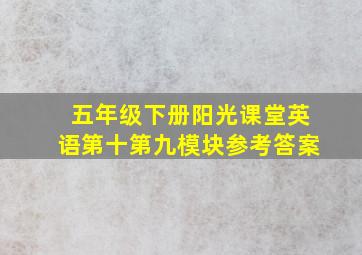 五年级下册阳光课堂英语第十第九模块参考答案